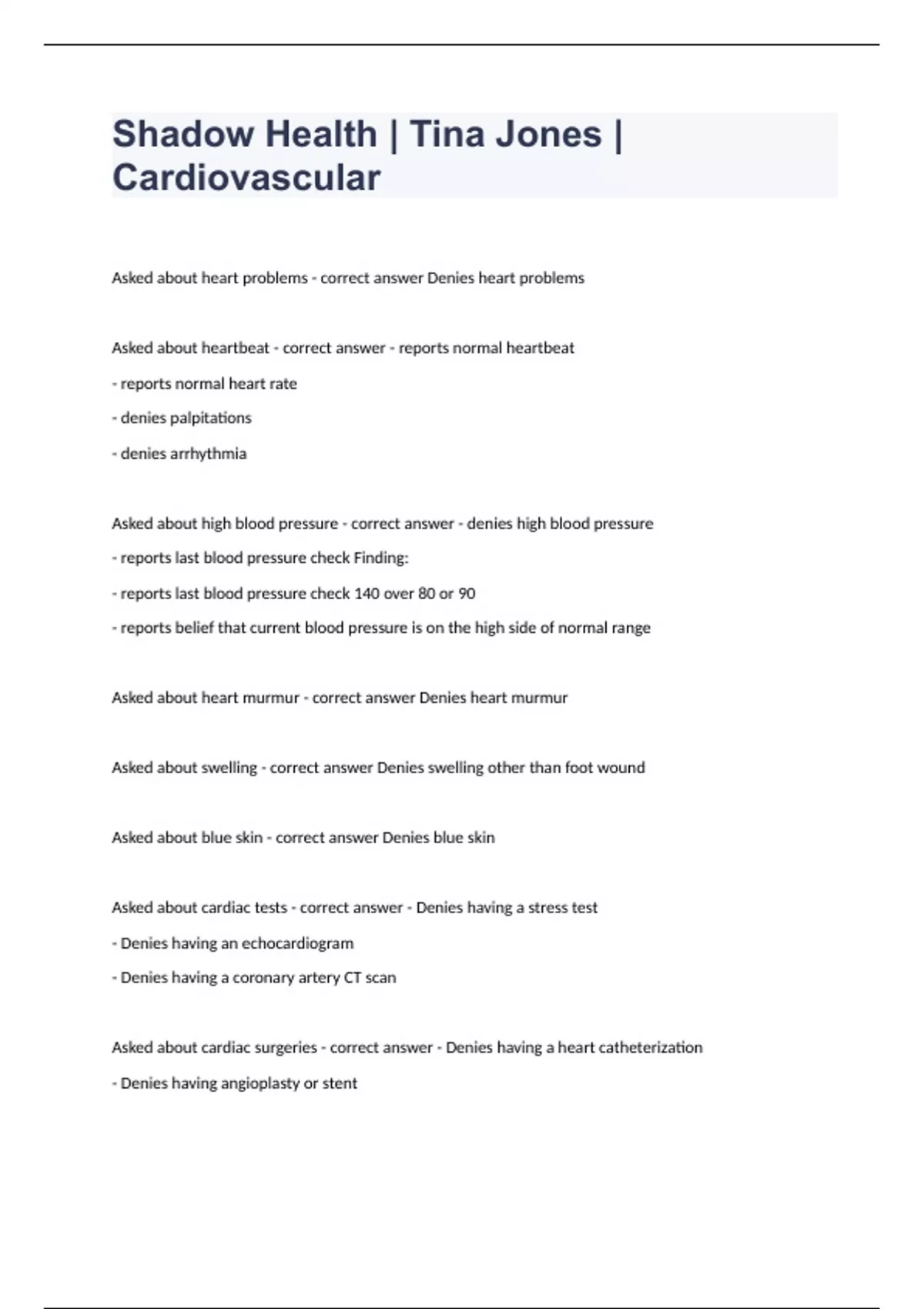 Shadow Health | Tina Jones | Cardiovascular

Asked about heart problems - correct answer Denies heart problems

Asked about heartbeat - correct answer - reports normal heartbeat

- reports normal heart rate

- denies palpitations

- denies arrhythmia

Asked about high blood pressure - correct answer - denies high blood pressure

- reports last blood pressure check Finding:

- reports last blood pressure check 140 over 80 or 90

- reports belief that current blood pressure is on the high side of normal range

Asked about heart murmur - correct answer Denies heart murmur

Asked about swelling - correct answer Denies swelling other than foot wound

Asked about blue skin - correct answer Denies blue skin

Asked about cardiac tests - correct answer - Denies having a stress test

- Denies having an echocardiogram

- Denies having a coronary artery CT scan

Asked about cardiac surgeries - correct answer - Denies having a heart catheterization

- Denies having angioplasty or stent